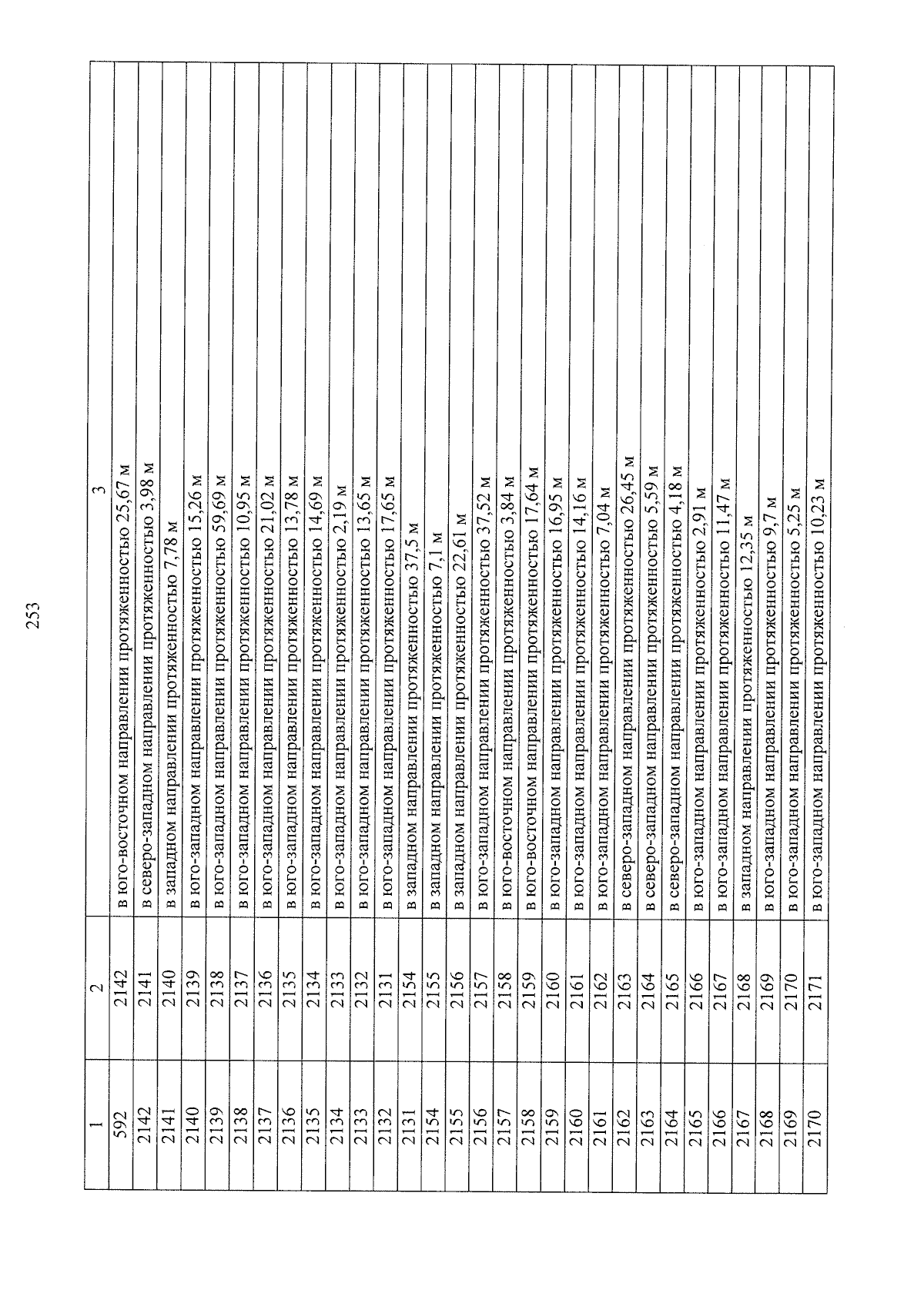 253

| 1 | 2 | 3 |
|---|---|---|
| 592 | 2142 | в юго-восточном направлении протяженностью 25,67 м |
| 2142 | 2141 | в северо-западном направлении протяженностью 3,98 м |
| 2141 | 2140 | в западном направлении протяженностью 7,78 м |
| 2140 | 2139 | в юго-западном направлении протяженностью 15,26 м |
| 2139 | 2138 | в юго-западном направлении протяженностью 59,69 м |
| 2138 | 2137 | в юго-западном направлении протяженностью 10,95 м |
| 2137 | 2136 | в юго-западном направлении протяженностью 21,02 м |
| 2136 | 2135 | в юго-западном направлении протяженностью 13,78 м |
| 2135 | 2134 | в юго-западном направлении протяженностью 14,69 м |
| 2134 | 2133 | в юго-западном направлении протяженностью 2,19 м |
| 2133 | 2132 | в юго-западном направлении протяженностью 13,65 м |
| 2132 | 2131 | в юго-западном направлении протяженностью 17,65 м |
| 2131 | 2154 | в западном направлении протяженностью 37,5 м |
| 2154 | 2155 | в западном направлении протяженностью 7,1 м |
| 2155 | 2156 | в западном направлении протяженностью 22,61 м |
| 2156 | 2157 | в юго-западном направлении протяженностью 37,52 м |
| 2157 | 2158 | в юго-восточном направлении протяженностью 3,84 м |
| 2158 | 2159 | в юго-восточном направлении протяженностью 17,64 м |
| 2159 | 2160 | в юго-западном направлении протяженностью 16,95 м |
| 2160 | 2161 | в юго-западном направлении протяженностью 14,16 м |
| 2161 | 2162 | в юго-западном направлении протяженностью 7,04 м |
| 2162 | 2163 | в северо-западном направлении протяженностью 26,45 м |
| 2163 | 2164 | в северо-западном направлении протяженностью 5,59 м |
| 2164 | 2165 | в северо-западном направлении протяженностью 4,18 м |
| 2165 | 2166 | в юго-западном направлении протяженностью 2,91 м |
| 2166 | 2167 | в юго-западном направлении протяженностью 11,47 м |
| 2167 | 2168 | в западном направлении протяженностью 12,35 м |
| 2168 | 2169 | в юго-западном направлении протяженностью 9,7 м |
| 2169 | 2170 | в юго-западном направлении протяженностью 5,25 м |
| 2170 | 2171 | в юго-западном направлении протяженностью 10,23 м |